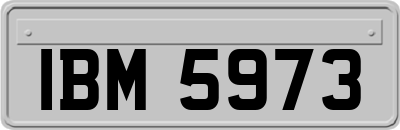 IBM 5973